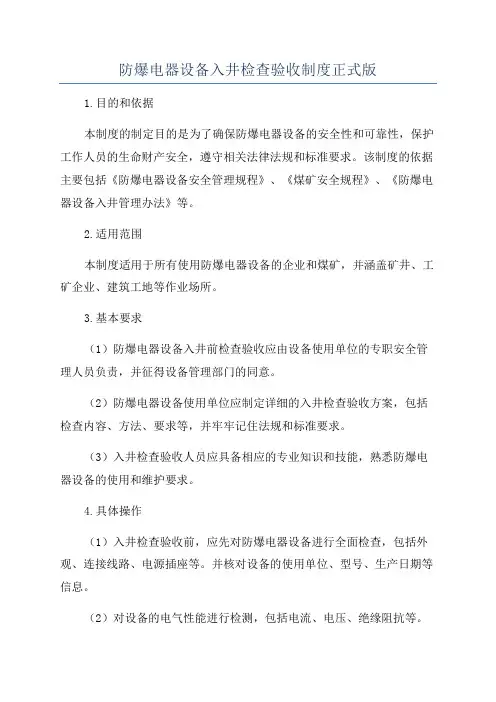 防爆电器设备入井检查验收制度正式版

1.目的和依据

本制度的制定目的是为了确保防爆电器设备的安全性和可靠性，保护工作人员的生命财产安全，遵守相关法律法规和标准要求。该制度的依据主要包括《防爆电器设备安全管理规程》、《煤矿安全规程》、《防爆电器设备入井管理办法》等。

2.适用范围

本制度适用于所有使用防爆电器设备的企业和煤矿，并涵盖矿井、工矿企业、建筑工地等作业场所。

3.基本要求

（1）防爆电器设备入井前检查验收应由设备使用单位的专职安全管理人员负责，并征得设备管理部门的同意。

（2）防爆电器设备使用单位应制定详细的入井检查验收方案，包括检查内容、方法、要求等，并牢牢记住法规和标准要求。

（3）入井检查验收人员应具备相应的专业知识和技能，熟悉防爆电器设备的使用和维护要求。

4.具体操作

（1）入井检查验收前，应先对防爆电器设备进行全面检查，包括外观、连接线路、电源插座等。并核对设备的使用单位、型号、生产日期等信息。

（2）对设备的电气性能进行检测，包括电流、电压、绝缘阻抗等。